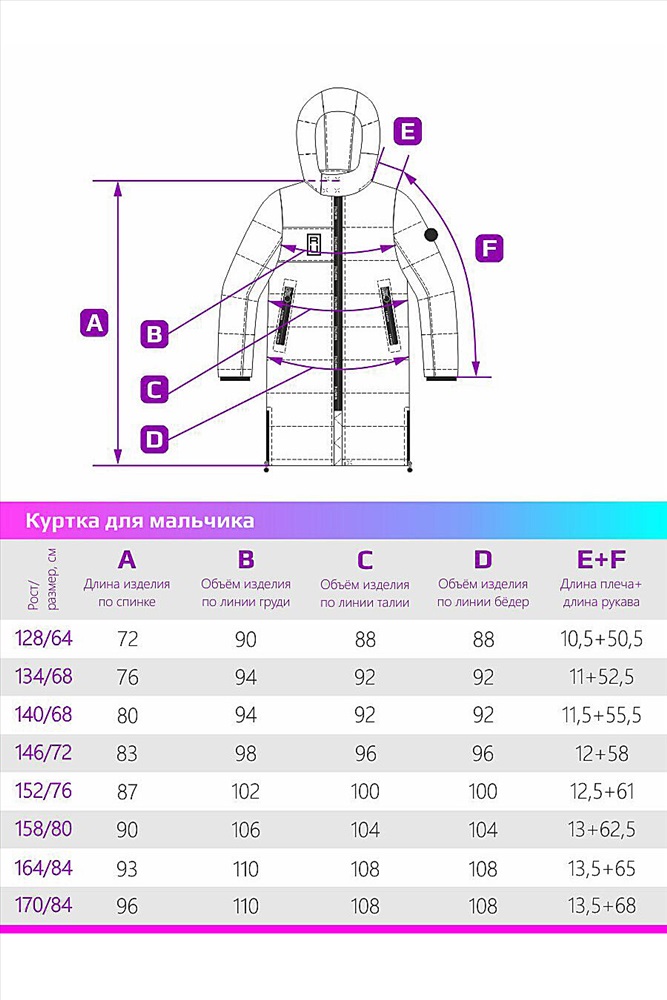 E

F

A

B

C

D

Куртка для мальчика

| Рост/ размер, см | A Длина изделия по спинке | B Объём изделия по линии груди | C Объём изделия по линии талии | D Объём изделия по линии бёдер | E+F Длина плеча+ длина рукава |
|---|---|---|---|---|---|
| 128/64 | 72 | 90 | 88 | 88 | 10,5+50,5 |
| 134/68 | 76 | 94 | 92 | 92 | 11+52,5 |
| 140/68 | 80 | 94 | 92 | 92 | 11,5+55,5 |
| 146/72 | 83 | 98 | 96 | 96 | 12+58 |
| 152/76 | 87 | 102 | 100 | 100 | 12,5+61 |
| 158/80 | 90 | 106 | 104 | 104 | 13+62,5 |
| 164/84 | 93 | 110 | 108 | 108 | 13,5+65 |
| 170/84 | 96 | 110 | 108 | 108 | 13,5+68 |